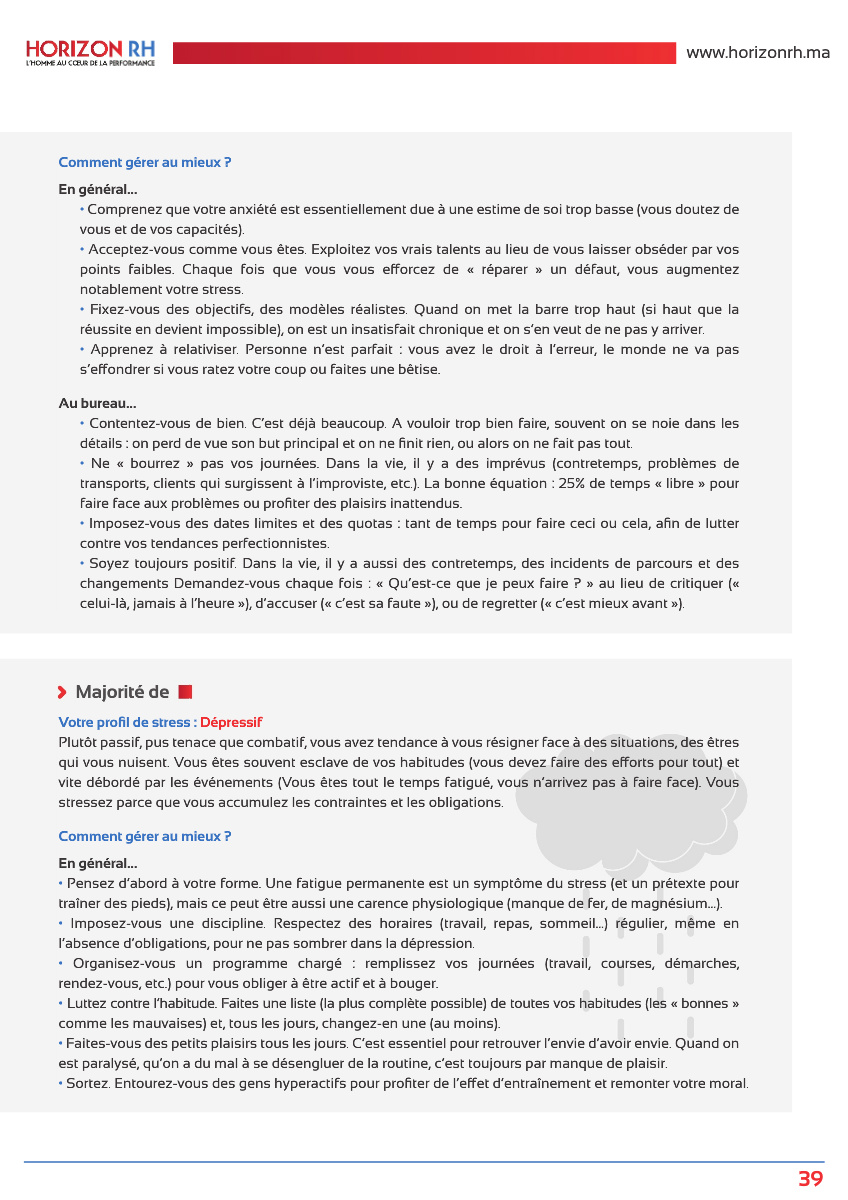 HORIZON RH
L'HOMME AU CŒUR DE LA PERFORMANCE

www.horizonrh.ma

Comment gérer au mieux ?

En général...

• Comprenez que votre anxiété est essentiellement due à une estime de soi trop basse (vous doutez de vous et de vos capacités).

• Acceptez-vous comme vous êtes. Exploitez vos vrais talents au lieu de vous laisser obséder par vos points faibles. Chaque fois que vous vous efforcez de « réparer » un défaut, vous augmentez notablement votre stress.

• Fixez-vous des objectifs, des modèles réalistes. Quand on met la barre trop haut (si haut que la réussite en devient impossible), on est un insatisfait chronique et on s'en veut de ne pas y arriver.

• Apprenez à relativiser. Personne n'est parfait : vous avez le droit à l'erreur, le monde ne va pas s'effondrer si vous ratez votre coup ou faites une bêtise.

Au bureau...

• Contentez-vous de bien. C'est déjà beaucoup. A vouloir trop bien faire, souvent on se noie dans les détails : on perd de vue son but principal et on ne finit rien, ou alors on ne fait pas tout.

• Ne « bourrez » pas vos journées. Dans la vie, il y a des imprévus (contretemps, problèmes de transports, clients qui surgissent à l'improviste, etc.). La bonne équation : 25% de temps « libre » pour faire face aux problèmes ou profiter des plaisirs inattendus.

• Imposez-vous des dates limites et des quotas : tant de temps pour faire ceci ou cela, afin de lutter contre vos tendances perfectionnistes.

• Soyez toujours positif. Dans la vie, il y a aussi des contretemps, des incidents de parcours et des changements Demandez-vous chaque fois : « Qu'est-ce que je peux faire ? » au lieu de critiquer (« celui-là, jamais à l'heure »), d'accuser (« c'est sa faute »), ou de regretter (« c'est mieux avant »).

Majorité de

Votre profil de stress : Dépressif

Plutôt passif, pus tenace que combatif, vous avez tendance à vous résigner face à des situations, des êtres qui vous nuisent. Vous êtes souvent esclave de vos habitudes (vous devez faire des efforts pour tout) et vite débordé par les événements (Vous êtes tout le temps fatigué, vous n'arrivez pas à faire face). Vous stressez parce que vous accumulez les contraintes et les obligations.

Comment gérer au mieux ?

En général...

• Pensez d'abord à votre forme. Une fatigue permanente est un symptôme du stress (et un prétexte pour traîner des pieds), mais ce peut être aussi une carence physiologique (manque de fer, de magnésium...).

• Imposez-vous une discipline. Respectez des horaires (travail, repas, sommeil...) régulier, même en l'absence d'obligations, pour ne pas sombrer dans la dépression.

• Organisez-vous un programme chargé : remplissez vos journées (travail, courses, démarches, rendez-vous, etc.) pour vous obliger à être actif et à bouger.

• Luttez contre l'habitude. Faites une liste (la plus complète possible) de toutes vos habitudes (les « bonnes » comme les mauvaises) et, tous les jours, changez-en une (au moins).

• Faites-vous des petits plaisirs tous les jours. C'est essentiel pour retrouver l'envie d'avoir envie. Quand on est paralysé, qu'on a du mal à se désengluer de la routine, c'est toujours par manque de plaisir.

• Sortez. Entourez-vous des gens hyperactifs pour profiter de l'effet d'entraînement et remonter votre moral.

39